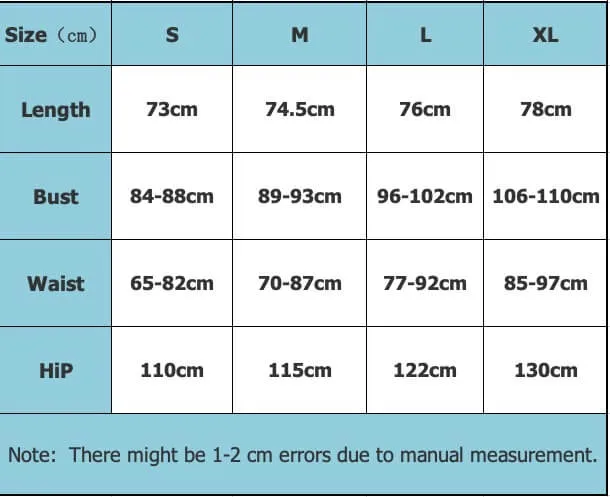 | Size（cm） | S | M | L | XL |
|---|---|---|---|---|
| Length | 73cm | 74.5cm | 76cm | 78cm |
| Bust | 84-88cm | 89-93cm | 96-102cm | 106-110cm |
| Waist | 65-82cm | 70-87cm | 77-92cm | 85-97cm |
| HiP | 110cm | 115cm | 122cm | 130cm |

Note: There might be 1-2 cm errors due to manual measurement.